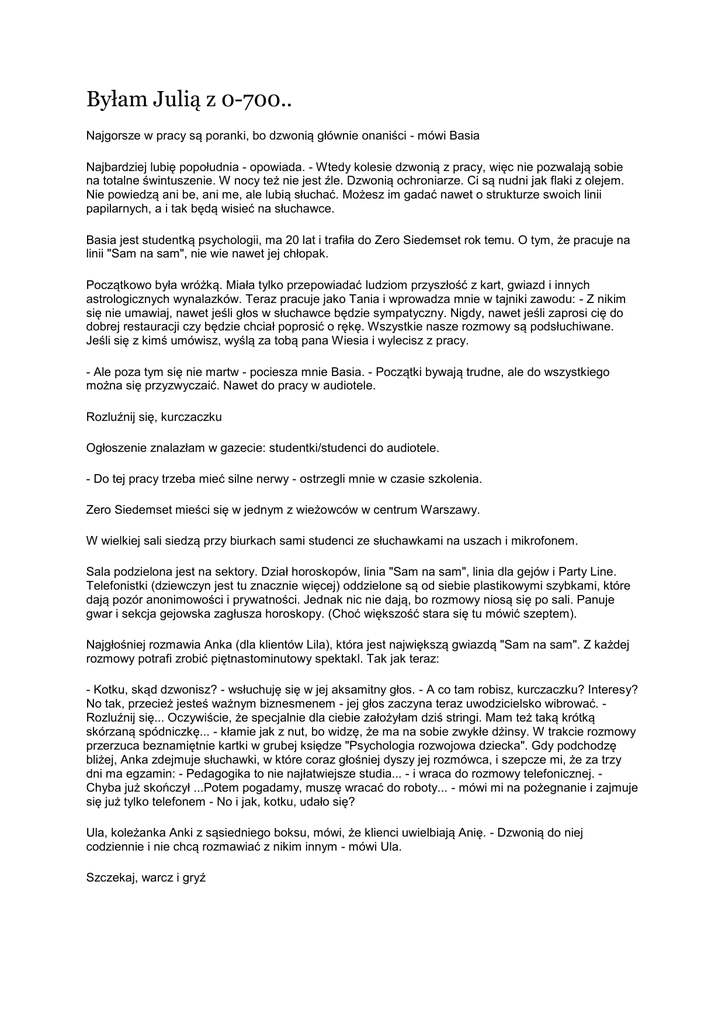 Byłam Julią z 0-700..

Najgorsze w pracy są poranki, bo dzwonią głównie onaniści - mówi Basia

Najbardziej lubię popołudnia - opowiada. - Wtedy kolesie dzwonią z pracy, więc nie pozwalają sobie na totalne świntuszenie. W nocy też nie jest źle. Dzwonią ochroniarze. Ci są nudni jak flaki z olejem. Nie powiedzą ani be, ani me, ale lubią słuchać. Możesz im gadać nawet o strukturze swoich linii papilarnych, a i tak będą wisieć na słuchawce.

Basia jest studentką psychologii, ma 20 lat i trafiła do Zero Siedemset rok temu. O tym, że pracuje na linii "Sam na sam", nie wie nawet jej chłopak.

Początkowo była wróżką. Miała tylko przepowiadać ludziom przyszłość z kart, gwiazd i innych astrologicznych wynalazków. Teraz pracuje jako Tania i wprowadza mnie w tajniki zawodu: - Z nikim się nie umawiaj, nawet jeśli głos w słuchawce będzie sympatyczny. Nigdy, nawet jeśli zaprosi cię do dobrej restauracji czy będzie chciał poprosić o rękę. Wszystkie nasze rozmowy są podsłuchiwane. Jeśli się z kimś umówisz, wyślą za tobą pana Wiesia i wylecisz z pracy.

- Ale poza tym się nie martw - pociesza mnie Basia. - Początki bywają trudne, ale do wszystkiego można się przyzwyczaić. Nawet do pracy w audiotele.

Rozluźnij się, kurczaczku

Ogłoszenie znalazłam w gazecie: studentki/studenci do audiotele.

- Do tej pracy trzeba mieć silne nerwy - ostrzegli mnie w czasie szkolenia.

Zero Siedemset mieści się w jednym z wieżowców w centrum Warszawy.

W wielkiej sali siedzą przy biurkach sami studenci ze słuchawkami na uszach i mikrofonem.

Sala podzielona jest na sektory. Dział horoskopów, linia "Sam na sam", linia dla gejów i Party Line. Telefonistki (dziewczyn jest tu znacznie więcej) oddzielone są od siebie plastikowymi szybkami, które dają pozór anonimowości i prywatności. Jednak nic nie dają, bo rozmowy niosą się po sali. Panuje gwar i sekcja gejowska zagłusza horoskopy. (Choć większość stara się tu mówić szeptem).

Najgłośniej rozmawia Anka (dla klientów Lila), która jest największą gwiazdą "Sam na sam". Z każdej rozmowy potrafi zrobić piętnastominutowy spektakl. Tak jak teraz:

- Kotku, skąd dzwonisz? - wsłuchuję się w jej aksamitny głos. - A co tam robisz, kurczaczku? Interesy? No tak, przecież jesteś ważnym biznesmenem - jej głos zaczyna teraz uwodzicielsko wibrować. - Rozluźnij się... Oczywiście, że specjalnie dla ciebie założyłam dziś stringi. Mam też taką krótką skórzaną spódniczkę... - kłamie jak z nut, bo widzę, że ma na sobie zwykłe dżinsy. W trakcie rozmowy przerzuca beznamiętnie kartki w grubej księdze "Psychologia rozwojowa dziecka". Gdy podchodzę bliżej, Anka zdejmuje słuchawki, w które coraz głośniej dyszy jej rozmówca, i szepcze mi, że za trzy dni ma egzamin: - Pedagogika to nie najłatwiejsze studia... - i wraca do rozmowy telefonicznej. - Chyba już skończył ...Potem pogadamy, muszę wracać do roboty... - mówi mi na pożegnanie i zajmuje się już tylko telefonem - No i jak, kotku, udało się?

Ula, koleżanka Anki z sąsiedniego boksu, mówi, że klienci uwielbiają Anię. - Dzwonią do niej codziennie i nie chcą rozmawiać z nikim innym - mówi Ula.

Szczekaj, warcz i gryź